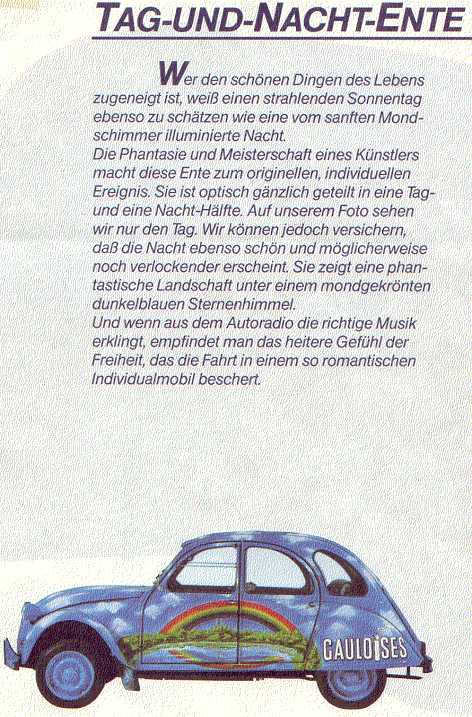 TAG-UND-NACHT-ENTE

Wer den schönen Dingen des Lebens zugeneigt ist, weiß einen strahlenden Sonnentag ebenso zu schätzen wie eine vom sanften Mondschimmer illuminierte Nacht.
Die Phantasie und Meisterschaft eines Künstlers macht diese Ente zum originellen, individuellen Ereignis. Sie ist optisch gänzlich geteilt in eine Tag- und eine Nacht-Hälfte. Auf unserem Foto sehen wir nur den Tag. Wir können jedoch versichern, daß die Nacht ebenso schön und möglicherweise noch verlockender erscheint. Sie zeigt eine phantastische Landschaft unter einem mondgekrönten dunkelblauen Sternenhimmel.
Und wenn aus dem Autoradio die richtige Musik erklingt, empfindet man das heitere Gefühl der Freiheit, das die Fahrt in einem so romantischen Individualmobil beschert.

GAULOISES